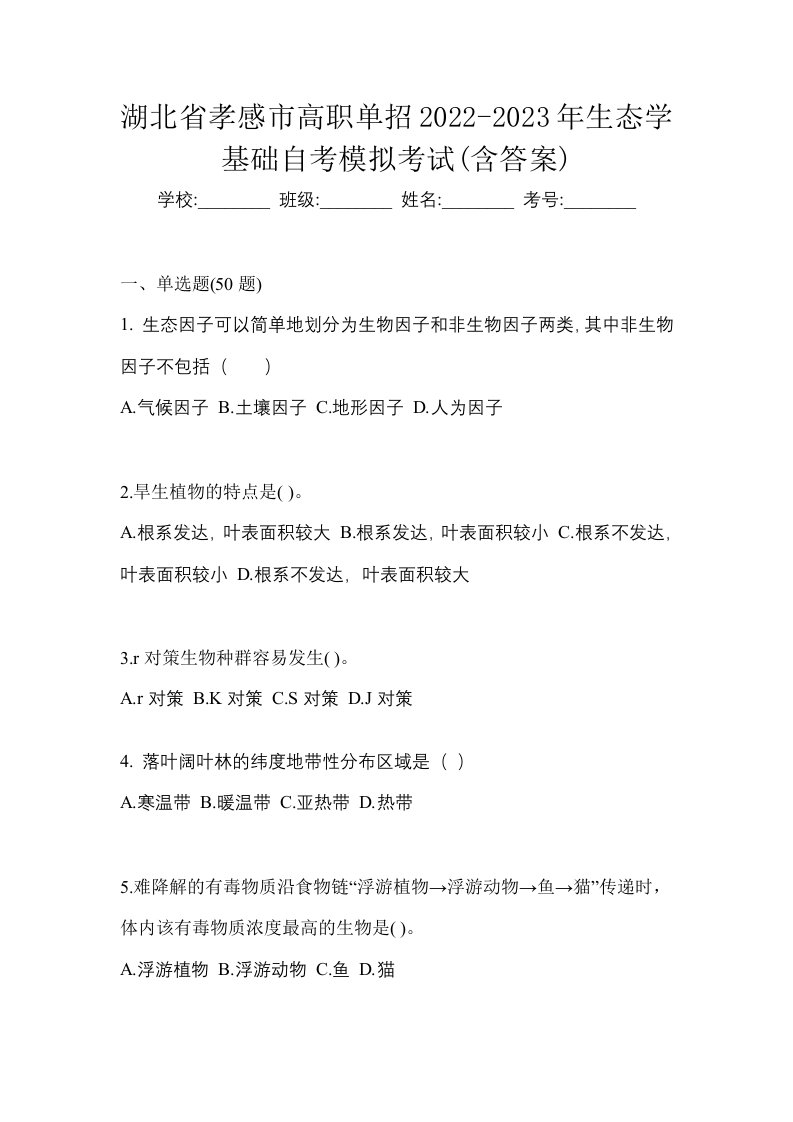 湖北省孝感市高职单招2022-2023年生态学基础自考模拟考试(含答案)

学校:________ 班级:________ 姓名:________ 考号:________

一、单选题(50 题)

1. 生态因子可以简单地划分为生物因子和非生物因子两类,其中非生物因子不包括（　　）

A.气候因子 B.土壤因子 C.地形因子 D.人为因子

2.旱生植物的特点是( )。

A.根系发达，叶表面积较大 B.根系发达，叶表面积较小 C.根系不发达，叶表面积较小 D.根系不发达，叶表面积较大

3.r 对策生物种群容易发生( )。

A.r 对策 B.K 对策 C.S 对策 D.J 对策

4. 落叶阔叶林的纬度地带性分布区域是（ ）

A.寒温带 B.暖温带 C.亚热带 D.热带

5.难降解的有毒物质沿食物链“浮游植物→浮游动物→鱼→猫”传递时，体内该有毒物质浓度最高的生物是( )。

A.浮游植物 B.浮游动物 C.鱼 D.猫